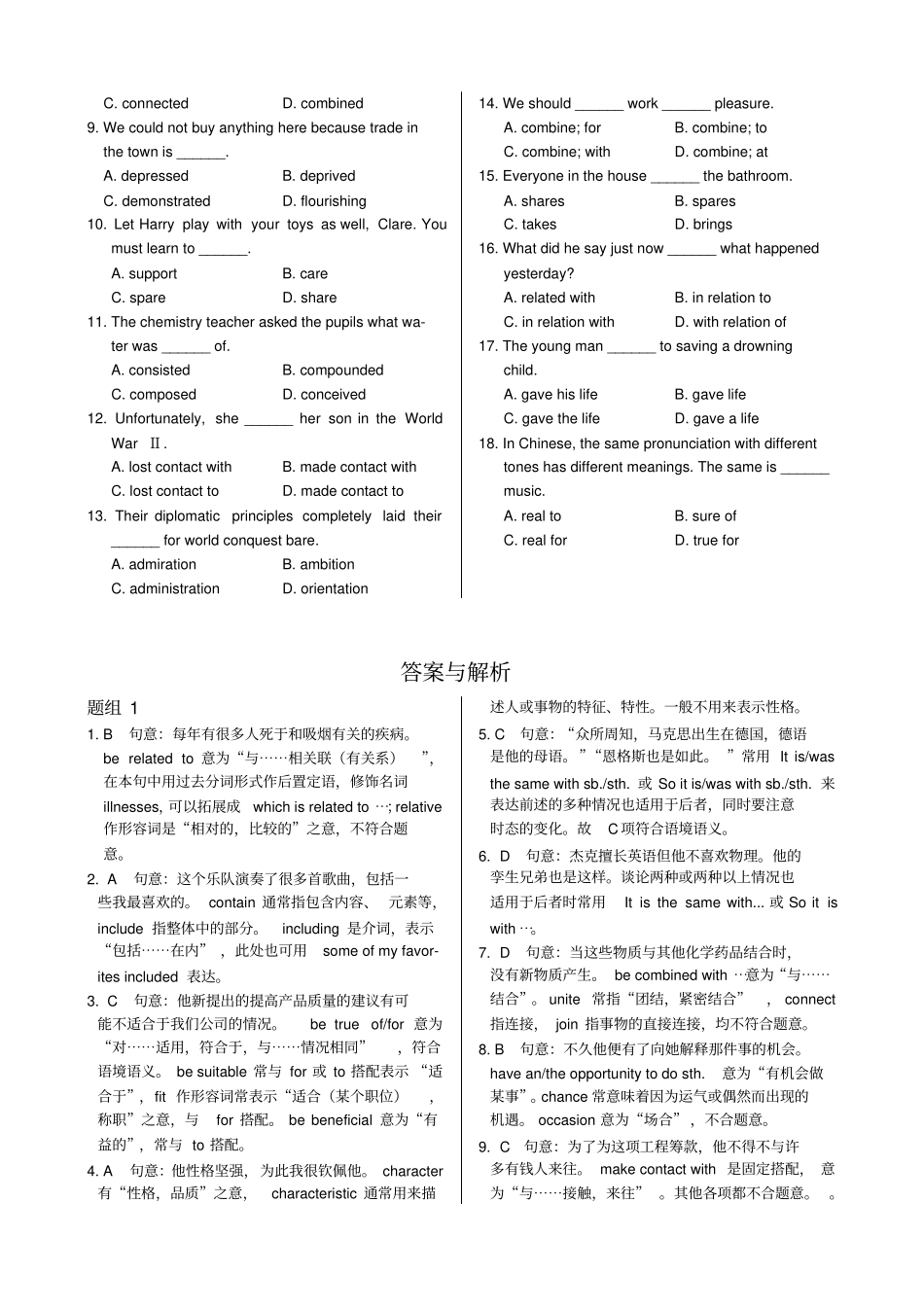 C. connected D. combined

9. We could not buy anything here because trade in the town is ______.

A. depressed B. deprived

C. demonstrated D. flourishing

10. Let Harry play with your toys as well, Clare. You must learn to ______.

A. support B. care

C. spare D. share

11. The chemistry teacher asked the pupils what water was ______ of.

A. consisted B. compounded

C. composed D. conceived

12. Unfortunately, she ______ her son in the World War Ⅱ.

A. lost contact with B. made contact with

C. lost contact to D. made contact to

13. Their diplomatic principles completely laid their ______ for world conquest bare.

A. admiration B. ambition

C. administration D. orientation

14. We should ______ work ______ pleasure.

A. combine; for B. combine; to

C. combine; with D. combine; at

15. Everyone in the house ______ the bathroom.

A. shares B. spares

C. takes D. brings

16. What did he say just now ______ what happened yesterday?

A. related with B. in relation to

C. in relation with D. with relation of

17. The young man ______ to saving a drowning child.

A. gave his life B. gave life

C. gave the life D. gave a life

18. In Chinese, the same pronunciation with different tones has different meanings. The same is ______ music.

A. real to B. sure of

C. real for D. true for

答案与解析

题组 1

1. B 句意：每年有很多人死于和吸烟有关的疾病。be related to 意为“与……相关联（有关系）”，在本句中用过去分词形式作后置定语，修饰名词 illnesses, 可以拓展成 which is related to …; relative 作形容词是“相对的，比较的”之意，不符合题意。

2. A 句意：这个乐队演奏了很多首歌曲，包括一些我最喜欢的。contain 通常指包含内容、元素等，include 指整体中的部分。including 是介词，表示“包括……在内”，此处也可用 some of my favorites included 表达。

3. C 句意：他新提出的提高产品质量的建议有可能不适合于我们公司的情况。be true of/for 意为“对……适用，符合于，与……情况相同”，符合语境语义。be suitable 常与 for 或 to 搭配表示“适合于”，fit 作形容词常表示“适合（某个职位），称职”之意，与 for 搭配。be beneficial 意为“有益的”，常与 to 搭配。

4. A 句意：他性格坚强，为此我很钦佩他。character 有“性格，品质”之意，characteristic 通常用来描述人或事物的特征、特性。一般不用来表示性格。

5. C 句意：“众所周知，马克思出生在德国，德语是他的母语。”“恩格斯也是如此。”常用 It is/was the same with sb./sth. 或 So it is/was with sb./sth. 来表达前述的多种情况也适用于后者，同时要注意时态的变化。故 C 项符合语境语义。

6. D 句意：杰克擅长英语但他不喜欢物理。他的孪生兄弟也是这样。谈论两种或两种以上情况也适用于后者时常用 It is the same with... 或 So it is with …。

7. D 句意：当这些物质与其他化学药品结合时，没有新物质产生。be combined with …意为“与……结合”。unite 常指“团结，紧密结合”，connect 指连接，join 指事物的直接连接，均不符合题意。

8. B 句意：不久他便有了向她解释那件事的机会。have an/the opportunity to do sth. 意为“有机会做某事”。chance 常意味着因为运气或偶然而出现的机遇。occasion 意为“场合”，不合题意。

9. C 句意：为了为这项工程筹款，他不得不与许多有钱人来往。make contact with 是固定搭配，意为“与……接触，来往”。其他各项都不合题意。。